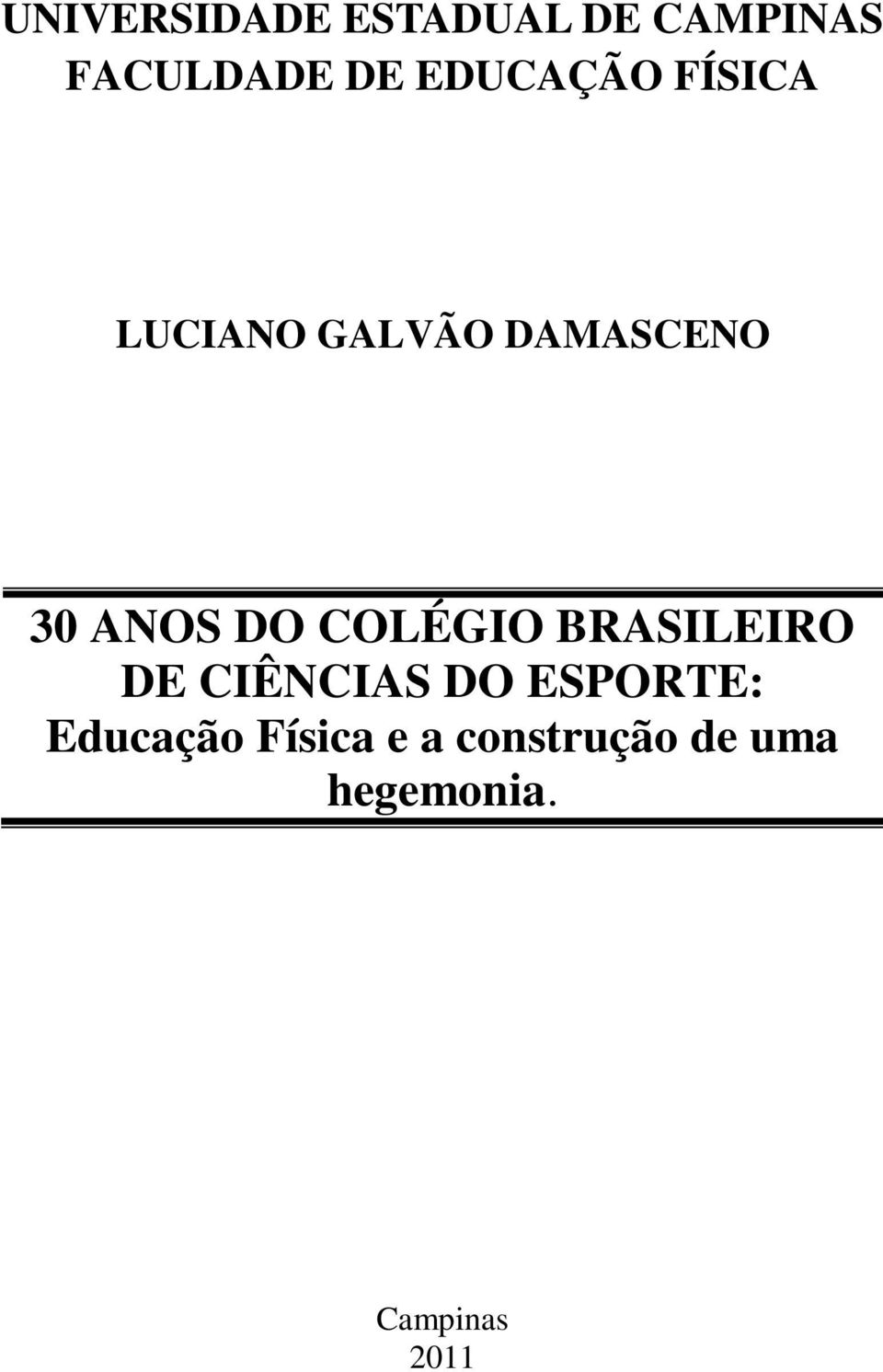 UNIVERSIDADE ESTADUAL DE CAMPINAS
FACULDADE DE EDUCAÇÃO FÍSICA

LUCIANO GALVÃO DAMASCENO

30 ANOS DO COLÉGIO BRASILEIRO DE CIÊNCIAS DO ESPORTE: Educação Física e a construção de uma hegemonia.

Campinas
2011